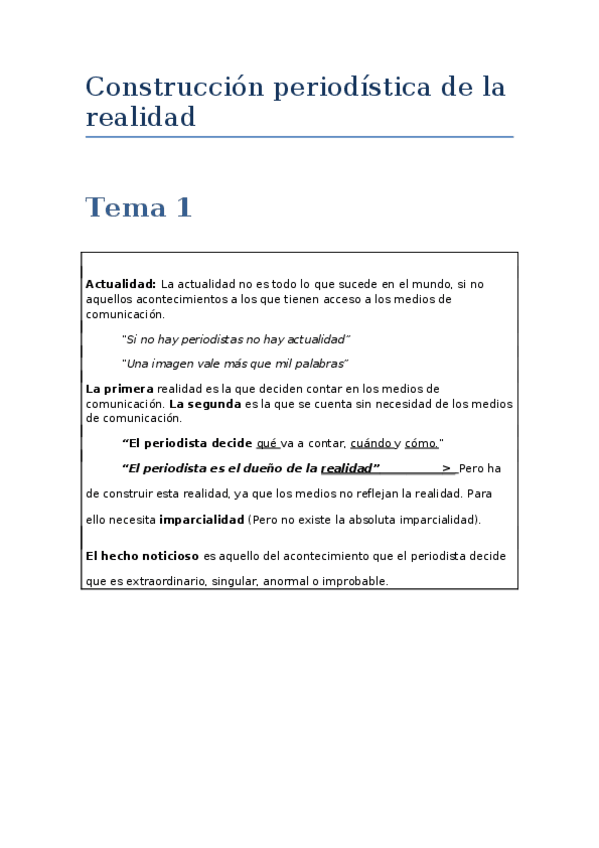 Construcción periodística de la realidad

Tema 1

Actualidad: La actualidad no es todo lo que sucede en el mundo, si no aquellos acontecimientos a los que tienen acceso a los medios de comunicación.

"Si no hay periodistas no hay actualidad"

"Una imagen vale más que mil palabras"

La primera realidad es la que deciden contar en los medios de comunicación. La segunda es la que se cuenta sin necesidad de los medios de comunicación.

"El periodista decide qué va a contar, cuándo y cómo."

"El periodista es el dueño de la realidad" > Pero ha de construir esta realidad, ya que los medios no reflejan la realidad. Para ello necesita imparcialidad (Pero no existe la absoluta imparcialidad).

El hecho noticioso es aquello del acontecimiento que el periodista decide que es extraordinario, singular, anormal o improbable.